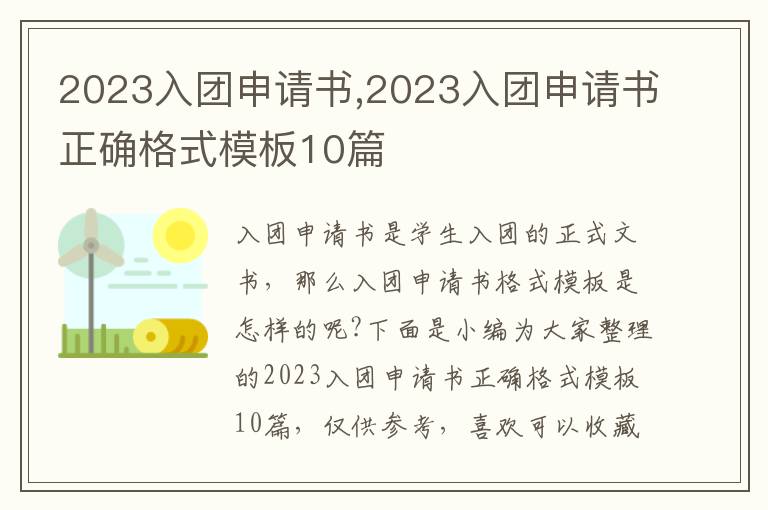 2023入团申请书,2023入团申请书正确格式模板10篇

入团申请书是学生入团的正式文书，那么入团申请书格式模板是怎样的呢?下面是小编为大家整理的2023入团申请书正确格式模板10篇，仅供参考，喜欢可以收藏